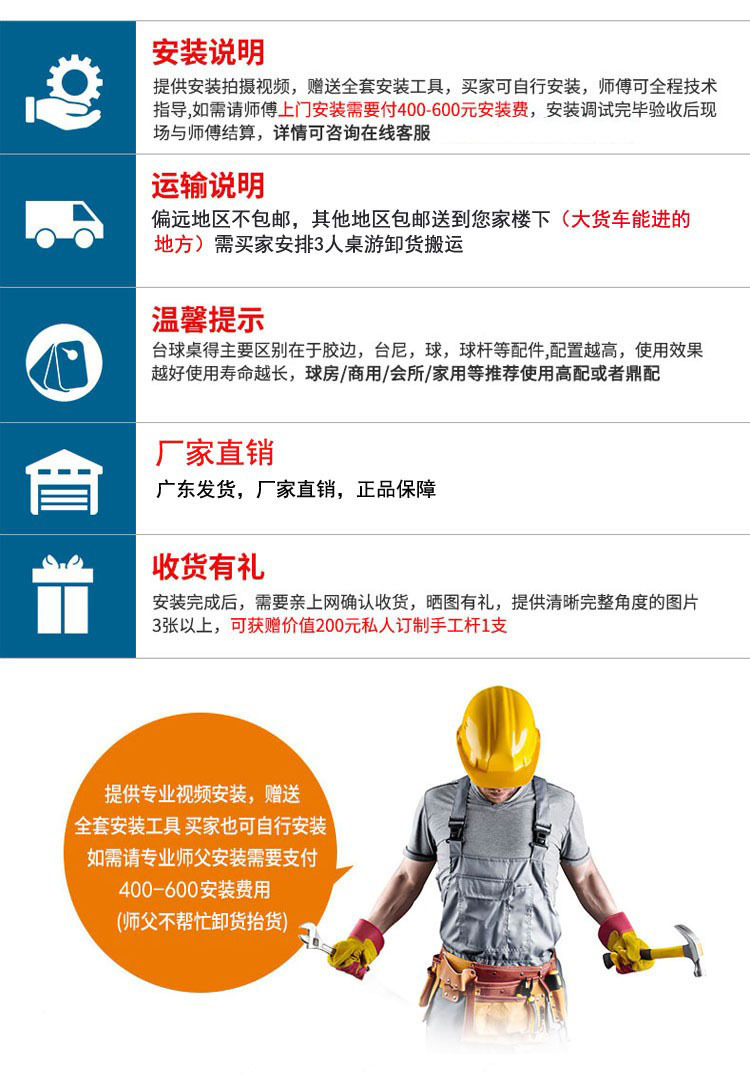 安装说明

提供安装拍摄视频，赠送全套安装工具，买家可自行安装，师傅可全程技术指导,如需请师傅上门安装需要付400-600元安装费，安装调试完毕验收后现场与师傅结算，详情可咨询在线客服

运输说明

偏远地区不包邮，其他地区包邮送到您家楼下（大货车能进的地方）需买家安排3人桌游卸货搬运

温馨提示

台球桌得主要区别在于胶边，台尼，球，球杆等配件,配置越高，使用效果越好使用寿命越长，球房/商用/会所/家用等推荐使用高配或者鼎配

厂家直销

广东发货，厂家直销，正品保障

收货有礼

安装完成后，需要亲上网确认收货，晒图有礼，提供清晰完整角度的图片3张以上，可获赠价值200元私人订制手工杆1支

提供专业视频安装，赠送
全套安装工具 买家也可自行安装
如需请专业师父安装需要支付
400-600安装费用
(师父不帮忙卸货抬货)